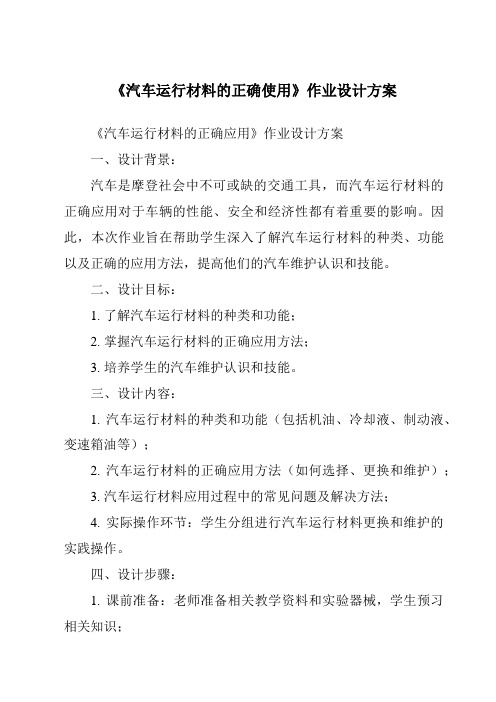 《汽车运行材料的正确使用》作业设计方案

《汽车运行材料的正确应用》作业设计方案

一、设计背景：

汽车是摩登社会中不可或缺的交通工具，而汽车运行材料的正确应用对于车辆的性能、安全和经济性都有着重要的影响。因此，本次作业旨在帮助学生深入了解汽车运行材料的种类、功能以及正确的应用方法，提高他们的汽车维护认识和技能。

二、设计目标：

1. 了解汽车运行材料的种类和功能；

2. 掌握汽车运行材料的正确应用方法；

3. 培养学生的汽车维护认识和技能。

三、设计内容：

1. 汽车运行材料的种类和功能（包括机油、冷却液、制动液、变速箱油等）；

2. 汽车运行材料的正确应用方法（如何选择、更换和维护）；

3. 汽车运行材料应用过程中的常见问题及解决方法；

4. 实际操作环节：学生分组进行汽车运行材料更换和维护的实践操作。

四、设计步骤：

1. 课前准备：老师准备相关教学资料和实验器械，学生预习相关知识；